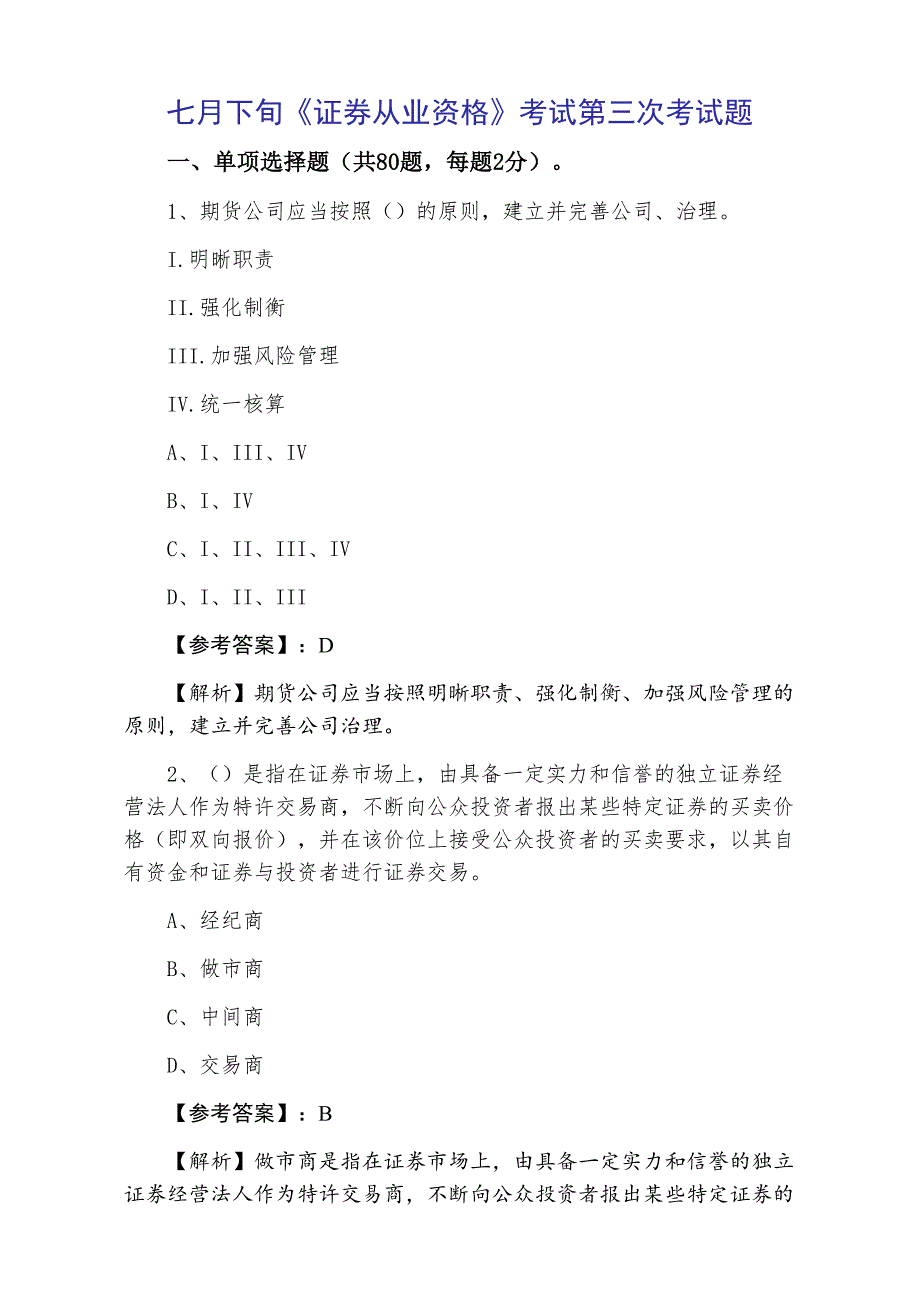 七月下旬《证券从业资格》考试第三次考试题

一、单项选择题（共80题，每题2分）。

1、期货公司应当按照（）的原则，建立并完善公司、治理。

I.明晰职责

II.强化制衡

III.加强风险管理

IV.统一核算

A、I、III、IV

B、I、IV

C、I、II、III、IV

D、I、II、III

【参考答案】：D

【解析】期货公司应当按照明晰职责、强化制衡、加强风险管理的原则，建立并完善公司治理。

2、（）是指在证券市场上，由具备一定实力和信誉的独立证券经营法人作为特许交易商，不断向公众投资者报出某些特定证券的买卖价格（即双向报价），并在该价位上接受公众投资者的买卖要求，以其自有资金和证券与投资者进行证券交易。

A、经纪商

B、做市商

C、中间商

D、交易商

【参考答案】：B

【解析】做市商是指在证券市场上，由具备一定实力和信誉的独立证券经营法人作为特许交易商，不断向公众投资者报出某些特定证券的